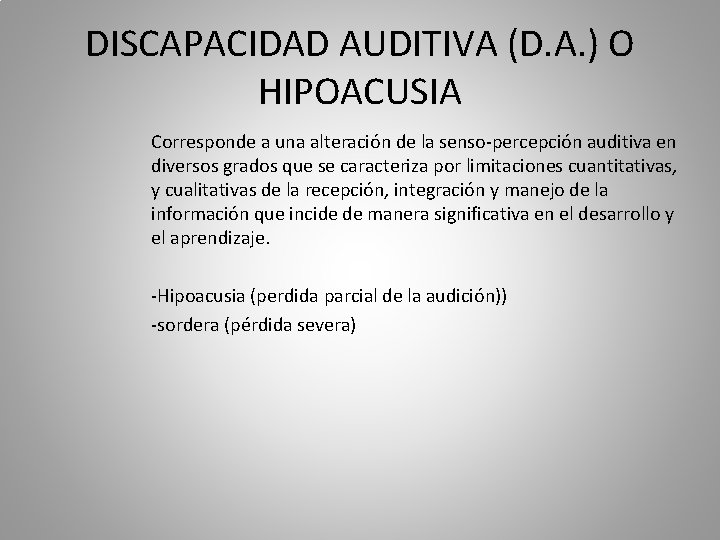 DISCAPACIDAD AUDITIVA (D.A.) O HIPOACUSIA

Corresponde a una alteración de la senso-percepción auditiva en diversos grados que se caracteriza por limitaciones cuantitativas, y cualitativas de la recepción, integración y manejo de la información que incide de manera significativa en el desarrollo y el aprendizaje.

-Hipoacusia (perdida parcial de la audición))
-sordera (pérdida severa)